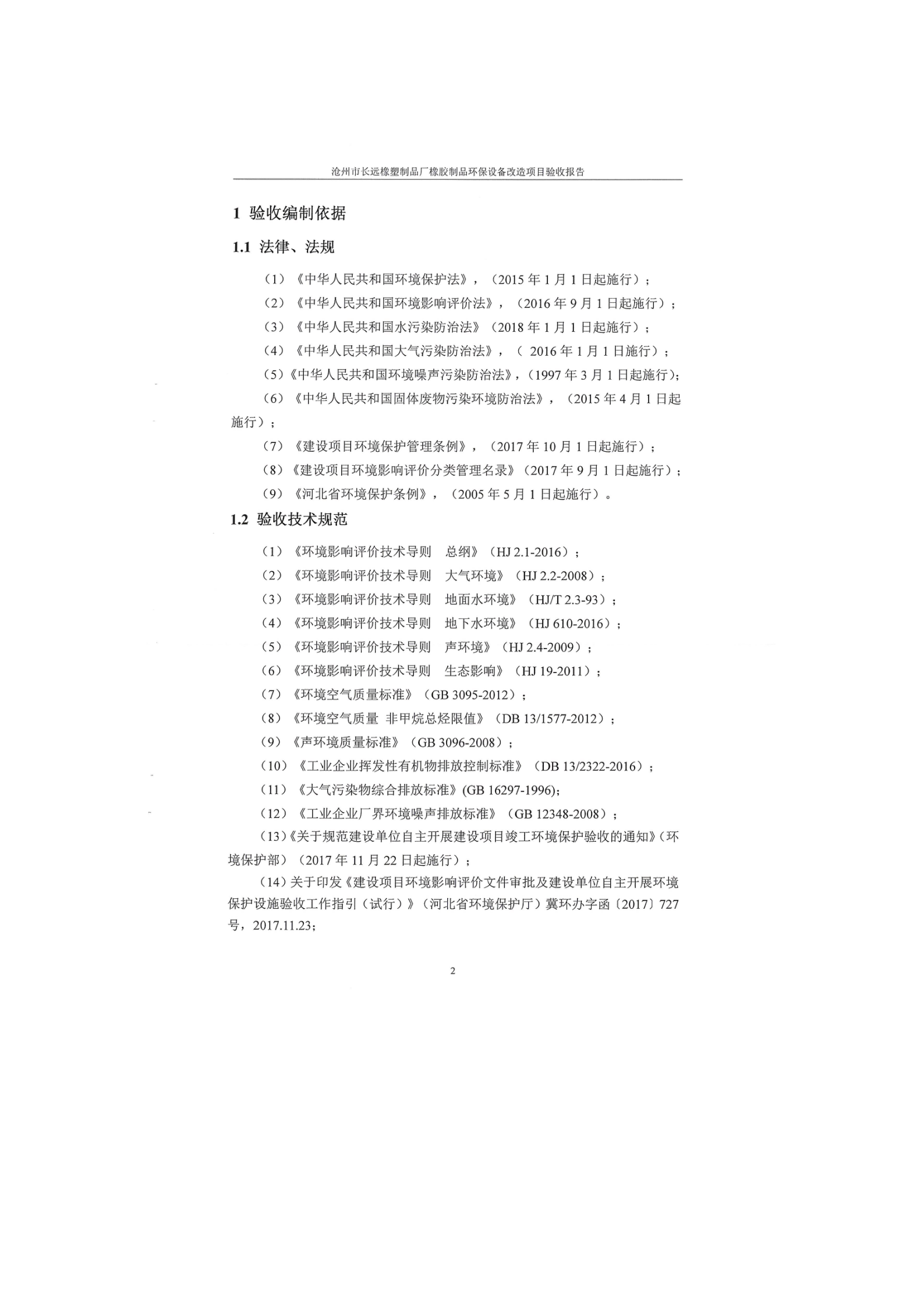 沧州市长远橡塑制品厂橡胶制品环保设备改造项目验收报告

1 验收编制依据

1.1 法律、法规

（1）《中华人民共和国环境保护法》，（2015 年 1 月 1 日起施行）；

（2）《中华人民共和国环境影响评价法》，（2016 年 9 月 1 日起施行）；

（3）《中华人民共和国水污染防治法》（2018 年 1 月 1 日起施行）；

（4）《中华人民共和国大气污染防治法》，（ 2016 年 1 月 1 日施行）；

（5）《中华人民共和国环境噪声污染防治法》，（1997 年 3 月 1 日起施行）；

（6）《中华人民共和国固体废物污染环境防治法》，（2015 年 4 月 1 日起施行）；

（7）《建设项目环境保护管理条例》，（2017 年 10 月 1 日起施行）；

（8）《建设项目环境影响评价分类管理名录》（2017 年 9 月 1 日起施行）；

（9）《河北省环境保护条例》，（2005 年 5 月 1 日起施行）。

1.2 验收技术规范

（1）《环境影响评价技术导则 总纲》（HJ 2.1-2016）；

（2）《环境影响评价技术导则 大气环境》（HJ 2.2-2008）；

（3）《环境影响评价技术导则 地面水环境》（HJ/T 2.3-93）；

（4）《环境影响评价技术导则 地下水环境》（HJ 610-2016）；

（5）《环境影响评价技术导则 声环境》（HJ 2.4-2009）；

（6）《环境影响评价技术导则 生态影响》（HJ 19-2011）；

（7）《环境空气质量标准》（GB 3095-2012）；

（8）《环境空气质量 非甲烷总烃限值》（DB 13/1577-2012）；

（9）《声环境质量标准》（GB 3096-2008）；

（10）《工业企业挥发性有机物排放控制标准》（DB 13/2322-2016）；

（11）《大气污染物综合排放标准》(GB 16297-1996);

（12）《工业企业厂界环境噪声排放标准》（GB 12348-2008）；

（13）《关于规范建设单位自主开展建设项目竣工环境保护验收的通知》（环境保护部）（2017 年 11 月 22 日起施行）；

（14）关于印发《建设项目环境影响评价文件审批及建设单位自主开展环境保护设施验收工作指引（试行）》（河北省环境保护厅）冀环办字函〔2017〕727 号，2017.11.23;

2